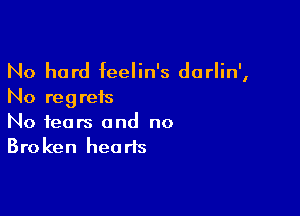 No hard feelin's darlin',
No regrets
No tears and no
Broken hearts